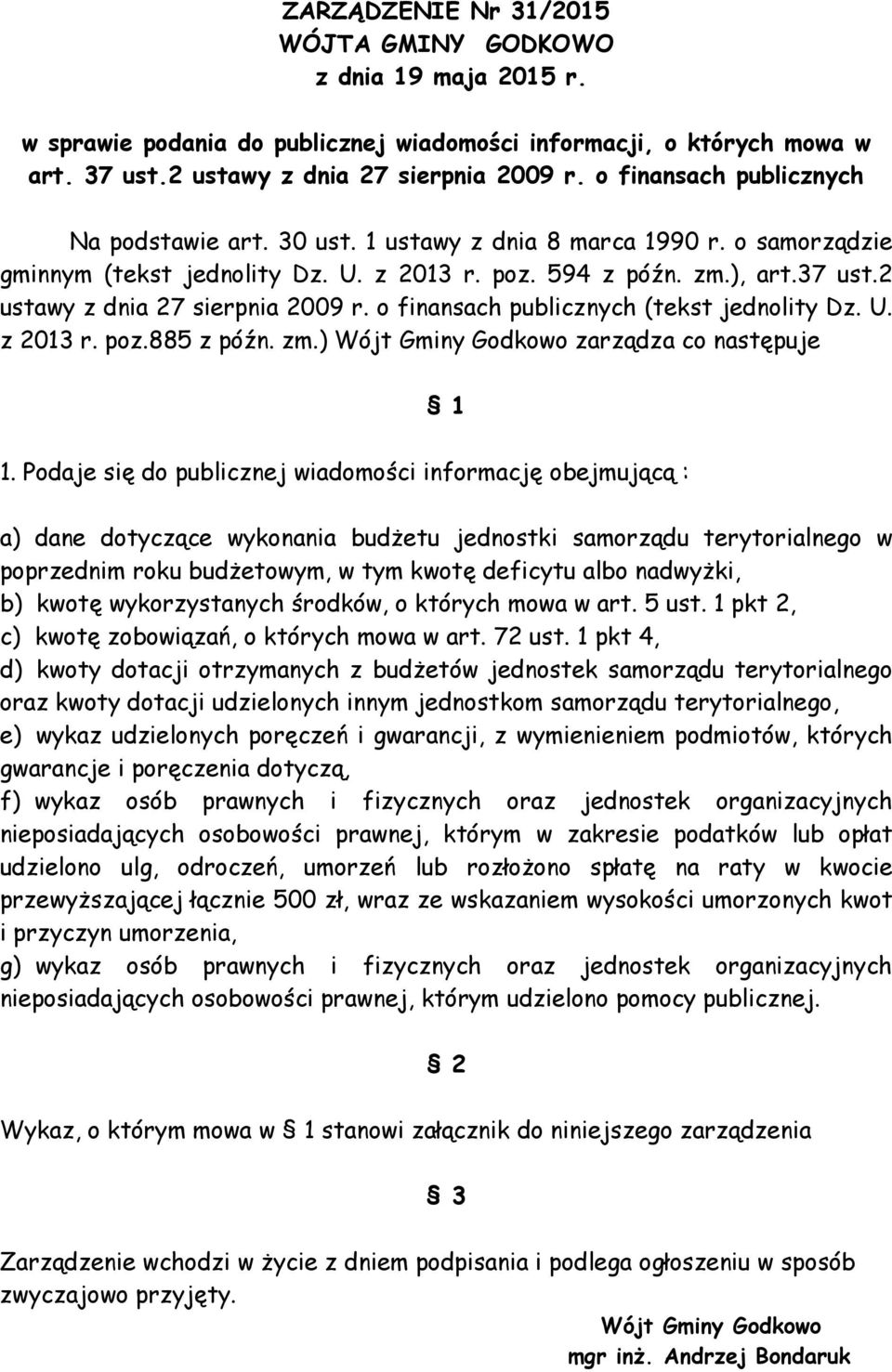 ZARZĄDZENIE Nr 31/2015
WÓJTA GMINY GODKOWO
z dnia 19 maja 2015 r.

w sprawie podania do publicznej wiadomości informacji, o których mowa w art. 37 ust.2 ustawy z dnia 27 sierpnia 2009 r. o finansach publicznych

Na podstawie art. 30 ust. 1 ustawy z dnia 8 marca 1990 r. o samorządzie gminnym (tekst jednolity Dz. U. z 2013 r. poz. 594 z późn. zm.), art.37 ust.2 ustawy z dnia 27 sierpnia 2009 r. o finansach publicznych (tekst jednolity Dz. U. z 2013 r. poz.885 z późn. zm.) Wójt Gminy Godkowo zarządza co następuje

§ 1

1. Podaje się do publicznej wiadomości informację obejmującą :

a) dane dotyczące wykonania budżetu jednostki samorządu terytorialnego w poprzednim roku budżetowym, w tym kwotę deficytu albo nadwyżki,
b) kwotę wykorzystanych środków, o których mowa w art. 5 ust. 1 pkt 2,
c) kwotę zobowiązań, o których mowa w art. 72 ust. 1 pkt 4,
d) kwoty dotacji otrzymanych z budżetów jednostek samorządu terytorialnego oraz kwoty dotacji udzielonych innym jednostkom samorządu terytorialnego,
e) wykaz udzielonych poręczeń i gwarancji, z wymienieniem podmiotów, których gwarancje i poręczenia dotyczą,
f) wykaz osób prawnych i fizycznych oraz jednostek organizacyjnych nieposiadających osobowości prawnej, którym w zakresie podatków lub opłat udzielono ulg, odroczeń, umorzeń lub rozłożono spłatę na raty w kwocie przewyższającej łącznie 500 zł, wraz ze wskazaniem wysokości umorzonych kwot i przyczyn umorzenia,
g) wykaz osób prawnych i fizycznych oraz jednostek organizacyjnych nieposiadających osobowości prawnej, którym udzielono pomocy publicznej.

§ 2

Wykaz, o którym mowa w § 1 stanowi załącznik do niniejszego zarządzenia

§ 3

Zarządzenie wchodzi w życie z dniem podpisania i podlega ogłoszeniu w sposób zwyczajowo przyjęty.

Wójt Gminy Godkowo
mgr inż. Andrzej Bondaruk